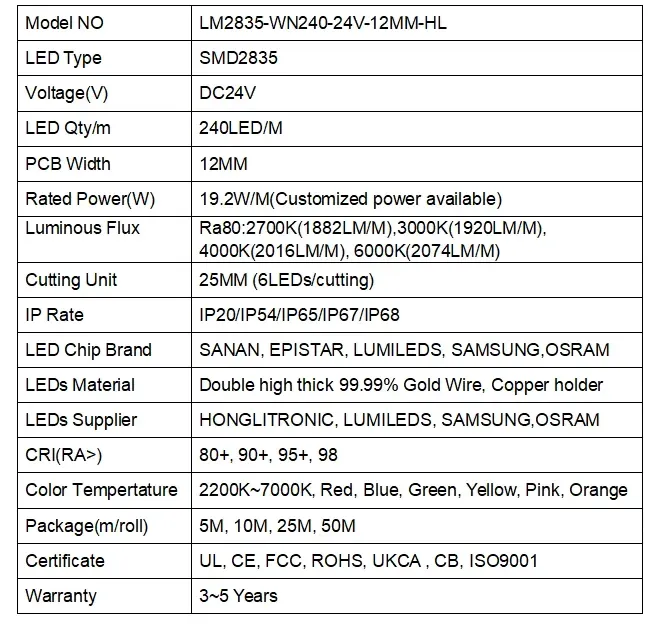 | Model NO | LM2835-WN240-24V-12MM-HL |
|---|---|
| LED Type | SMD2835 |
| Voltage(V) | DC24V |
| LED Qty/m | 240LED/M |
| PCB Width | 12MM |
| Rated Power(W) | 19.2W/M(Customized power available) |
| Luminous Flux | Ra80:2700K(1882LM/M),3000K(1920LM/M), 4000K(2016LM/M), 6000K(2074LM/M) |
| Cutting Unit | 25MM (6LEDs/cutting) |
| IP Rate | IP20/IP54/IP65/IP67/IP68 |
| LED Chip Brand | SANAN, EPISTAR, LUMILEDS, SAMSUNG,OSRAM |
| LEDs Material | Double high thick 99.99% Gold Wire, Copper holder |
| LEDs Supplier | HONGLITRONIC, LUMILEDS, SAMSUNG,OSRAM |
| CRI(RA>) | 80+, 90+, 95+, 98 |
| Color Tempertature | 2200K~7000K, Red, Blue, Green, Yellow, Pink, Orange |
| Package(m/roll) | 5M, 10M, 25M, 50M |
| Certificate | UL, CE, FCC, ROHS, UKCA , CB, ISO9001 |
| Warranty | 3~5 Years |